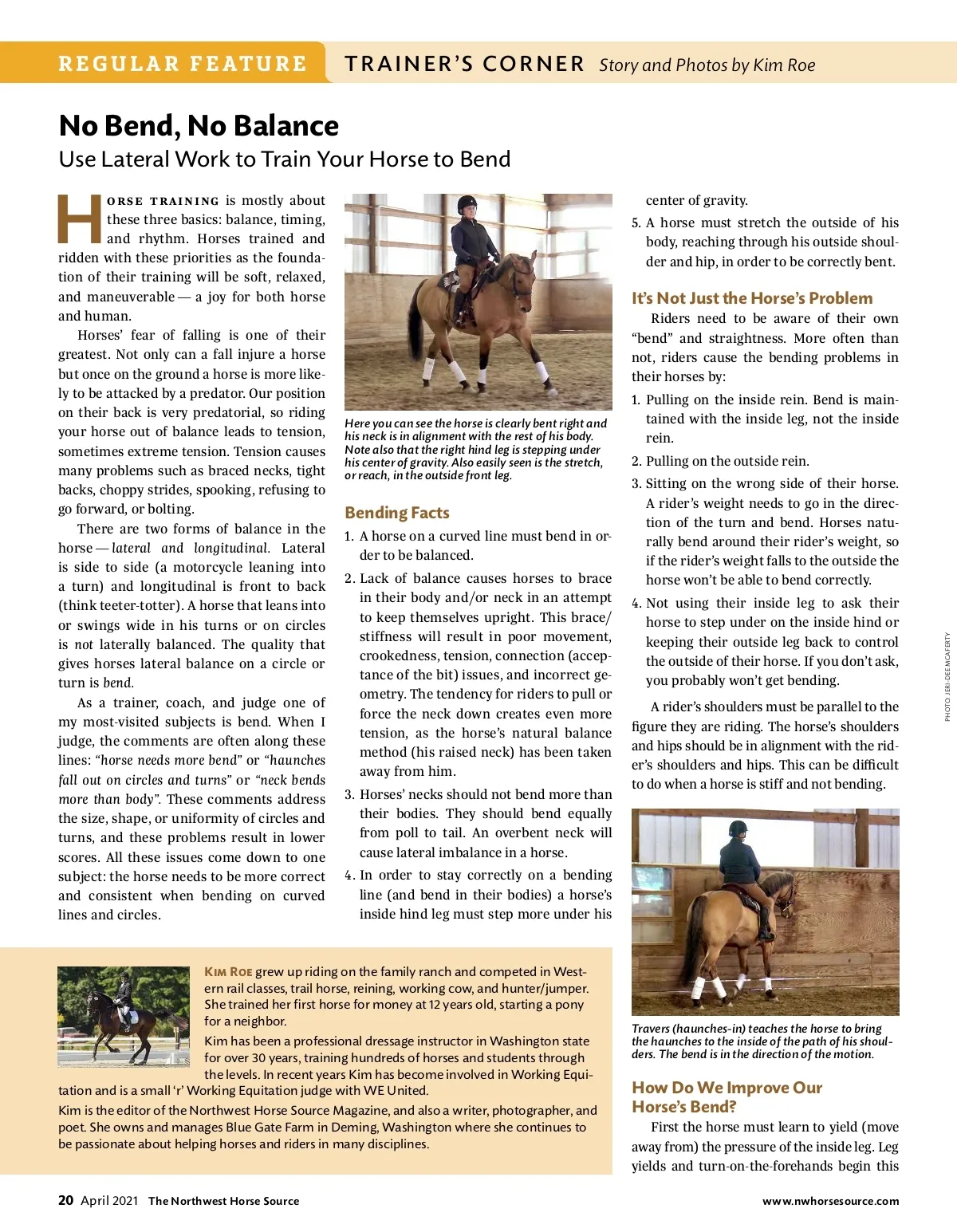 REGULAR FEATURE TRAINER'S CORNER Story and Photos by Kim Roe

No Bend, No Balance
Use Lateral Work to Train Your Horse to Bend

HORSE TRAINING is mostly about these three basics: balance, timing, and rhythm. Horses trained and ridden with these priorities as the foundation of their training will be soft, relaxed, and maneuverable — a joy for both horse and human.

Horses' fear of falling is one of their greatest. Not only can a fall injure a horse but once on the ground a horse is more likely to be attacked by a predator. Our position on their back is very predatorial, so riding your horse out of balance leads to tension, sometimes extreme tension. Tension causes many problems such as braced necks, tight backs, choppy strides, spooking, refusing to go forward, or bolting.

There are two forms of balance in the horse — lateral and longitudinal. Lateral is side to side (a motorcycle leaning into a turn) and longitudinal is front to back (think teeter-totter). A horse that leans into or swings wide in his turns or on circles is not laterally balanced. The quality that gives horses lateral balance on a circle or turn is bend.

As a trainer, coach, and judge one of my most-visited subjects is bend. When I judge, the comments are often along these lines: "horse needs more bend" or "haunches fall out on circles and turns" or "neck bends more than body". These comments address the size, shape, or uniformity of circles and turns, and these problems result in lower scores. All these issues come down to one subject: the horse needs to be more correct and consistent when bending on curved lines and circles.

Here you can see the horse is clearly bent right and his neck is in alignment with the rest of his body. Note also that the right hind leg is stepping under his center of gravity. Also easily seen is the stretch, or reach, in the outside front leg.

Bending Facts
1. A horse on a curved line must bend in order to be balanced.
2. Lack of balance causes horses to brace in their body and/or neck in an attempt to keep themselves upright. This brace/stiffness will result in poor movement, crookedness, tension, connection (acceptance of the bit) issues, and incorrect geometry. The tendency for riders to pull or force the neck down creates even more tension, as the horse's natural balance method (his raised neck) has been taken away from him.
3. Horses' necks should not bend more than their bodies. They should bend equally from poll to tail. An overbent neck will cause lateral imbalance in a horse.
4. In order to stay correctly on a bending line (and bend in their bodies) a horse's inside hind leg must step more under his center of gravity.
5. A horse must stretch the outside of his body, reaching through his outside shoulder and hip, in order to be correctly bent.

It's Not Just the Horse's Problem
Riders need to be aware of their own "bend" and straightness. More often than not, riders cause the bending problems in their horses by:
1. Pulling on the inside rein. Bend is maintained with the inside leg, not the inside rein.
2. Pulling on the outside rein.
3. Sitting on the wrong side of their horse. A rider's weight needs to go in the direction of the turn and bend. Horses naturally bend around their rider's weight, so if the rider's weight falls to the outside the horse won't be able to bend correctly.
4. Not using their inside leg to ask their horse to step under on the inside hind or keeping their outside leg back to control the outside of their horse. If you don't ask, you probably won't get bending.

A rider's shoulders must be parallel to the figure they are riding. The horse's shoulders and hips should be in alignment with the rider's shoulders and hips. This can be difficult to do when a horse is stiff and not bending.

PHOTO: JERI-DEE MCAFERTY

Travers (haunches-in) teaches the horse to bring the haunches to the inside of the path of his shoulders. The bend is in the direction of the motion.

How Do We Improve Our Horse's Bend?
First the horse must learn to yield (move away from) the pressure of the inside leg. Leg yields and turn-on-the-forehands begin this

KIM ROE grew up riding on the family ranch and competed in Western rail classes, trail horse, reining, working cow, and hunter/jumper. She trained her first horse for money at 12 years old, starting a pony for a neighbor.
Kim has been a professional dressage instructor in Washington state for over 30 years, training hundreds of horses and students through the levels. In recent years Kim has become involved in Working Equitation and is a small 'r' Working Equitation judge with WE United.
Kim is the editor of the Northwest Horse Source Magazine, and also a writer, photographer, and poet. She owns and manages Blue Gate Farm in Deming, Washington where she continues to be passionate about helping horses and riders in many disciplines.

20 April 2021 The Northwest Horse Source www.nwhorsesource.com